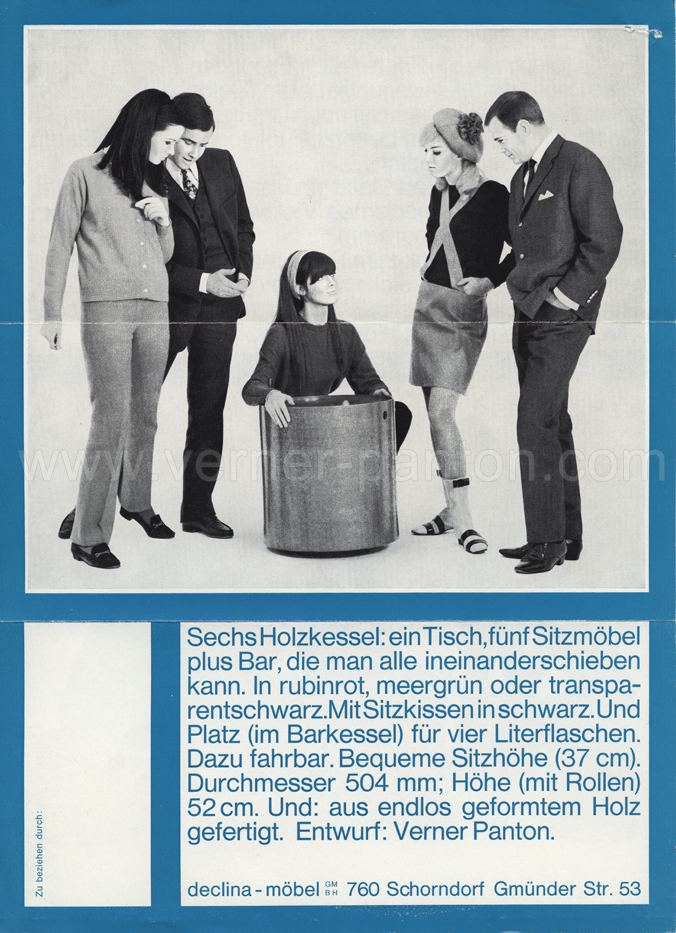 Zu beziehen durch:

Sechs Holzkessel: ein Tisch, fünf Sitzmöbel plus Bar, die man alle ineinanderschieben kann. In rubinrot, meergrün oder transparentschwarz. Mit Sitzkissen in schwarz. Und Platz (im Barkessel) für vier Literflaschen. Dazu fahrbar. Bequeme Sitzhöhe (37 cm). Durchmesser 504 mm; Höhe (mit Rollen) 52 cm. Und: aus endlos geformtem Holz gefertigt. Entwurf: Verner Panton.

declina - möbel GMBH 760 Schorndorf Gmünder Str. 53

www.verner-panton.com